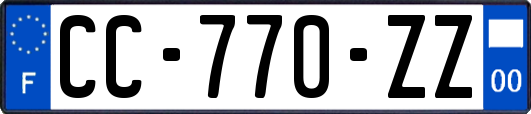 F
CC-770-ZZ
00